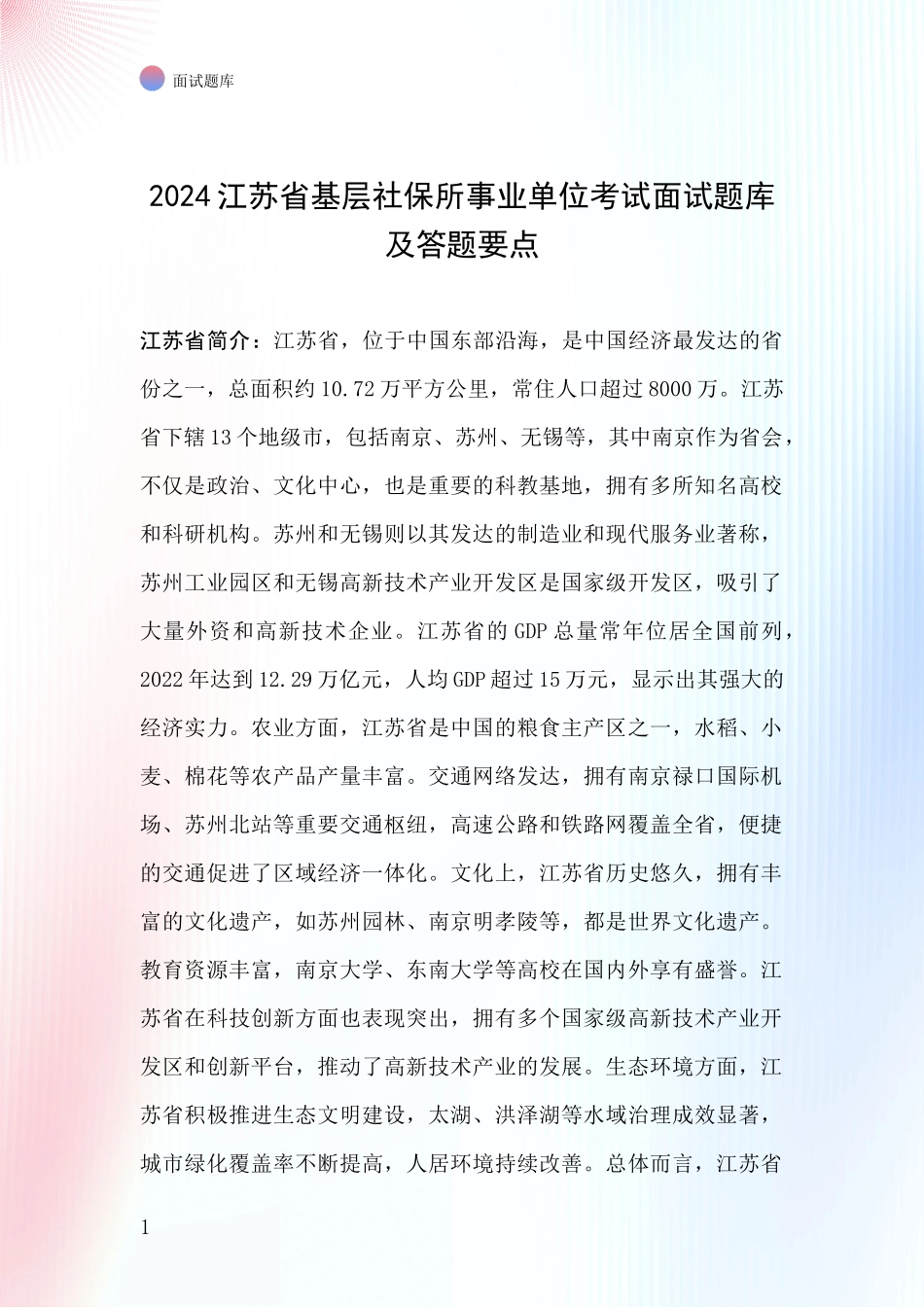 面试题库

2024 江苏省基层社保所事业单位考试面试题库及答题要点

江苏省简介：江苏省，位于中国东部沿海，是中国经济最发达的省份之一，总面积约 10.72 万平方公里，常住人口超过 8000 万。江苏省下辖 13 个地级市，包括南京、苏州、无锡等，其中南京作为省会，不仅是政治、文化中心，也是重要的科教基地，拥有多所知名高校和科研机构。苏州和无锡则以其发达的制造业和现代服务业著称，苏州工业园区和无锡高新技术产业开发区是国家级开发区，吸引了大量外资和高新技术企业。江苏省的 GDP 总量常年位居全国前列，2022 年达到 12.29 万亿元，人均 GDP 超过 15 万元，显示出其强大的经济实力。农业方面，江苏省是中国的粮食主产区之一，水稻、小麦、棉花等农产品产量丰富。交通网络发达，拥有南京禄口国际机场、苏州北站等重要交通枢纽，高速公路和铁路网覆盖全省，便捷的交通促进了区域经济一体化。文化上，江苏省历史悠久，拥有丰富的文化遗产，如苏州园林、南京明孝陵等，都是世界文化遗产。教育资源丰富，南京大学、东南大学等高校在国内外享有盛誉。江苏省在科技创新方面也表现突出，拥有多个国家级高新技术产业开发区和创新平台，推动了高新技术产业的发展。生态环境方面，江苏省积极推进生态文明建设，太湖、洪泽湖等水域治理成效显著，城市绿化覆盖率不断提高，人居环境持续改善。总体而言，江苏省

1